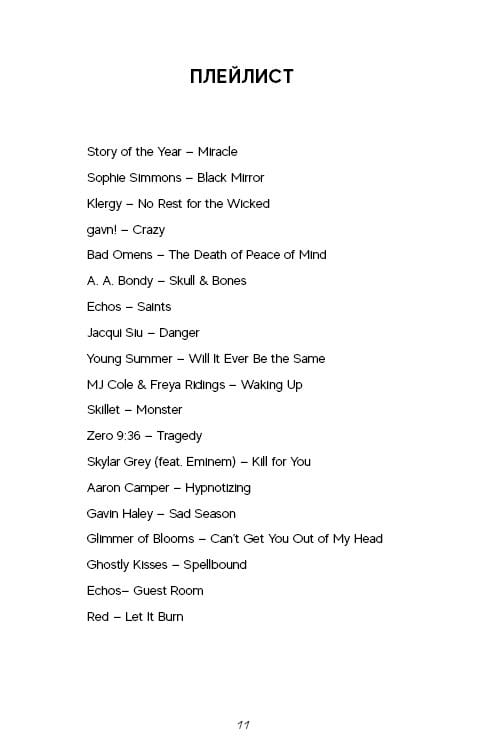 ПЛЕЙЛИСТ

Story of the Year – Miracle

Sophie Simmons – Black Mirror

Klergy – No Rest for the Wicked

gavn! – Crazy

Bad Omens – The Death of Peace of Mind

A. A. Bondy – Skull & Bones

Echos – Saints

Jacqui Siu – Danger

Young Summer – Will It Ever Be the Same

MJ Cole & Freya Ridings – Waking Up

Skillet – Monster

Zero 9:36 – Tragedy

Skylar Grey (feat. Eminem) – Kill for You

Aaron Camper – Hypnotizing

Gavin Haley – Sad Season

Glimmer of Blooms – Can't Get You Out of My Head

Ghostly Kisses – Spellbound

Echos– Guest Room

Red – Let It Burn

11